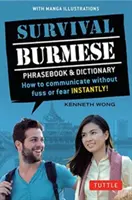 WITH MANGA ILLUSTRATIONS

SURVIVAL
BURMESE
PHRASEBOOK & DICTIONARY
How to communicate without fuss or fear INSTANTLY!

KENNETH WONG

TUTTLE